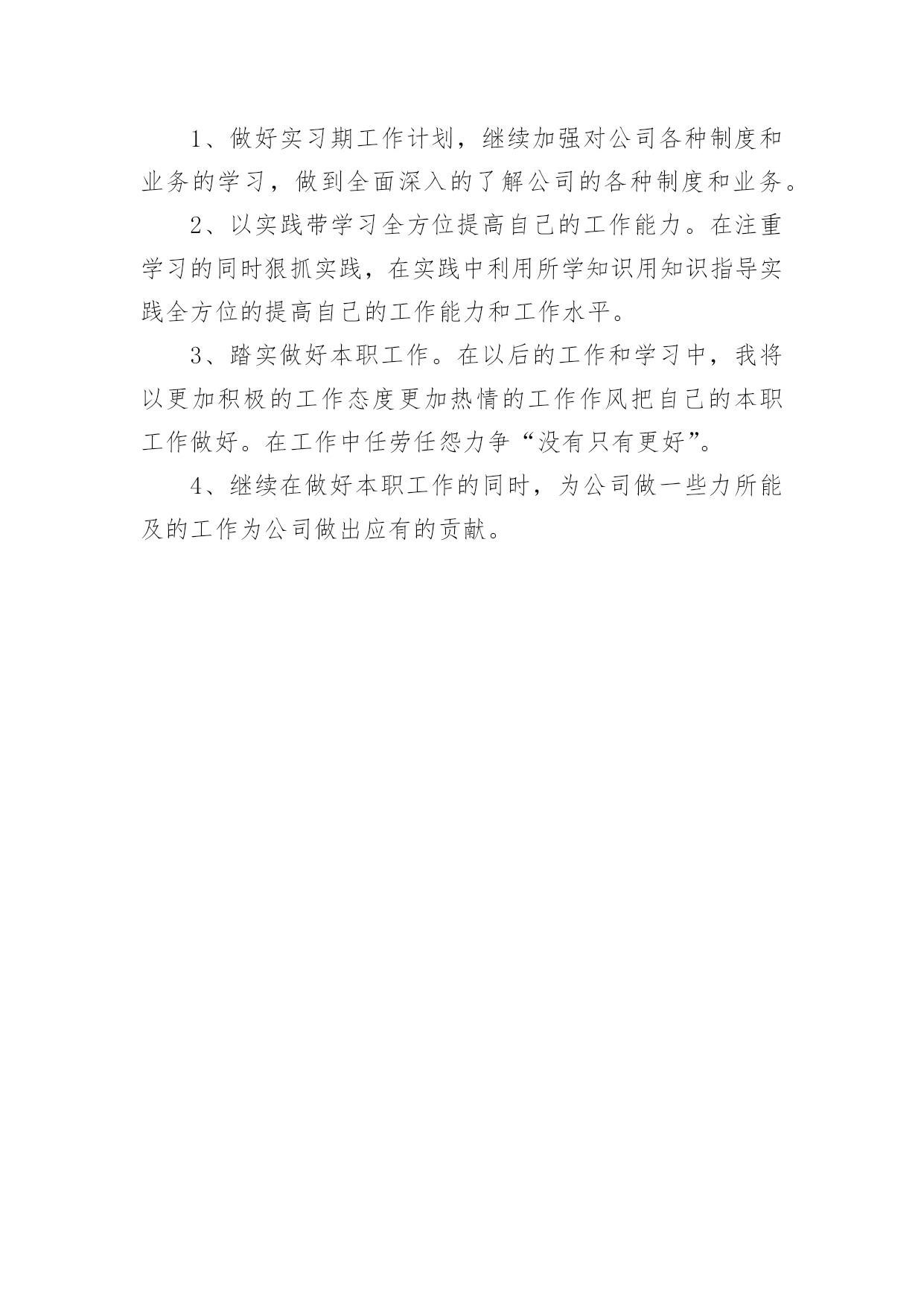 1、做好实习期工作计划，继续加强对公司各种制度和业务的学习，做到全面深入的了解公司的各种制度和业务。

2、以实践带学习全方位提高自己的工作能力。在注重学习的同时狠抓实践，在实践中利用所学知识用知识指导实践全方位的提高自己的工作能力和工作水平。

3、踏实做好本职工作。在以后的工作和学习中，我将以更加积极的工作态度更加热情的工作作风把自己的本职工作做好。在工作中任劳任怨力争“没有只有更好”。

4、继续在做好本职工作的同时，为公司做一些力所能及的工作为公司做出应有的贡献。